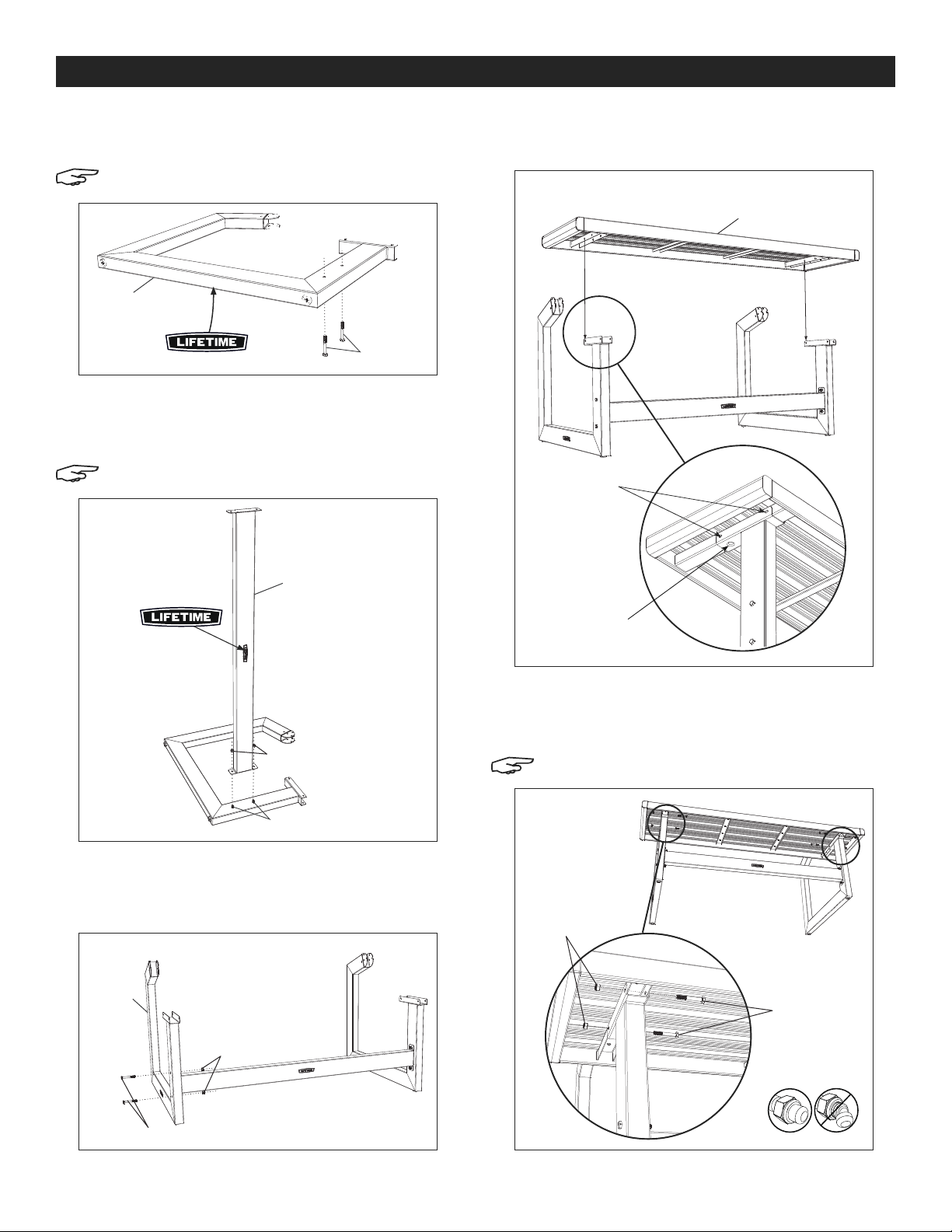 LIFETIME

LIFETIME